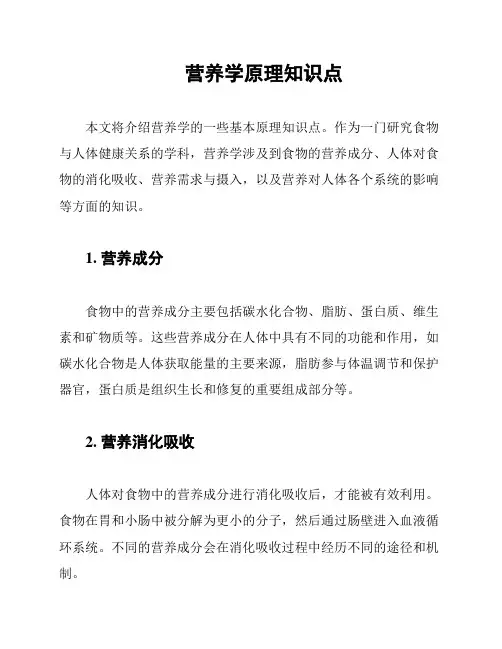 营养学原理知识点

本文将介绍营养学的一些基本原理知识点。作为一门研究食物与人体健康关系的学科，营养学涉及到食物的营养成分、人体对食物的消化吸收、营养需求与摄入，以及营养对人体各个系统的影响等方面的知识。

1. 营养成分

食物中的营养成分主要包括碳水化合物、脂肪、蛋白质、维生素和矿物质等。这些营养成分在人体中具有不同的功能和作用，如碳水化合物是人体获取能量的主要来源，脂肪参与体温调节和保护器官，蛋白质是组织生长和修复的重要组成部分等。

2. 营养消化吸收

人体对食物中的营养成分进行消化吸收后，才能被有效利用。食物在胃和小肠中被分解为更小的分子，然后通过肠壁进入血液循环系统。不同的营养成分会在消化吸收过程中经历不同的途径和机制。